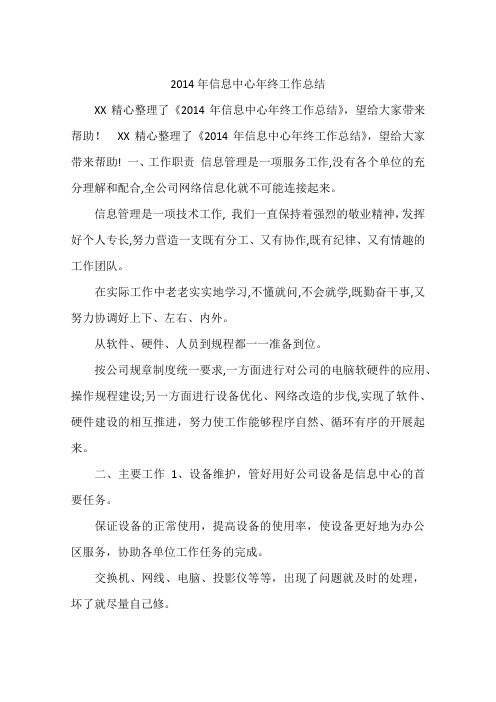 2014 年信息中心年终工作总结

XX 精心整理了《2014 年信息中心年终工作总结》，望给大家带来帮助！ XX 精心整理了《2014 年信息中心年终工作总结》，望给大家带来帮助! 一、工作职责 信息管理是一项服务工作,没有各个单位的充分理解和配合,全公司网络信息化就不可能连接起来。

信息管理是一项技术工作, 我们一直保持着强烈的敬业精神,发挥好个人专长,努力营造一支既有分工、又有协作,既有纪律、又有情趣的工作团队。

在实际工作中老老实实地学习,不懂就问,不会就学,既勤奋干事,又努力协调好上下、左右、内外。

从软件、硬件、人员到规程都一一准备到位。

按公司规章制度统一要求,一方面进行对公司的电脑软硬件的应用、操作规程建设;另一方面进行设备优化、网络改造的步伐,实现了软件、硬件建设的相互推进，努力使工作能够程序自然、循环有序的开展起来。

二、主要工作 1、设备维护，管好用好公司设备是信息中心的首要任务。

保证设备的正常使用，提高设备的使用率，使设备更好地为办公区服务，协助各单位工作任务的完成。

交换机、网线、电脑、投影仪等等，出现了问题就及时的处理，坏了就尽量自己修。